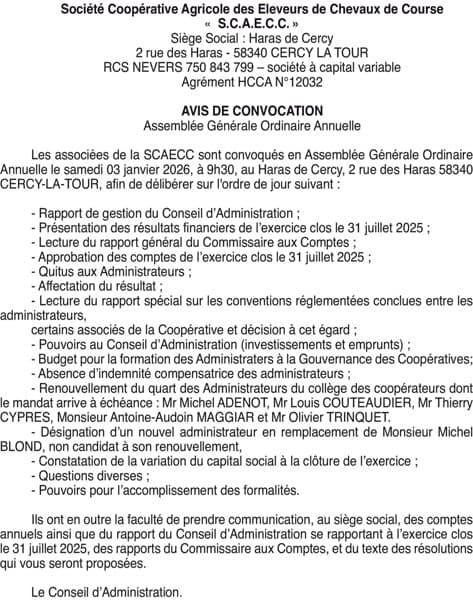 Société Coopérative Agricole des Eleveurs de Chevaux de Course
« S.C.A.E.C.C. »
Siège Social : Haras de Cercy
2 rue des Haras - 58340 CERCY LA TOUR
RCS NEVERS 750 843 799 – société à capital variable
Agrément HCCA N°12032

AVIS DE CONVOCATION
Assemblée Générale Ordinaire Annuelle

Les associées de la SCAECC sont convoqués en Assemblée Générale Ordinaire Annuelle le samedi 03 janvier 2026, à 9h30, au Haras de Cercy, 2 rue des Haras 58340 CERCY-LA-TOUR, afin de délibérer sur l'ordre de jour suivant :

- Rapport de gestion du Conseil d'Administration ;
- Présentation des résultats financiers de l'exercice clos le 31 juillet 2025 ;
- Lecture du rapport général du Commissaire aux Comptes ;
- Approbation des comptes de l'exercice clos le 31 juillet 2025 ;
- Quitus aux Administrateurs ;
- Affectation du résultat ;
- Lecture du rapport spécial sur les conventions réglementées conclues entre les administrateurs,
certains associés de la Coopérative et décision à cet égard ;
- Pouvoirs au Conseil d'Administration (investissements et emprunts) ;
- Budget pour la formation des Administraters à la Gouvernance des Coopératives;
- Absence d'indemnité compensatrice des administrateurs ;
- Renouvellement du quart des Administrateurs du collège des coopérateurs dont le mandat arrive à échéance : Mr Michel ADENOT, Mr Louis COUTEAUDIER, Mr Thierry CYPRES, Monsieur Antoine-Audoin MAGGIAR et Mr Olivier TRINQUET.
- Désignation d'un nouvel administrateur en remplacement de Monsieur Michel BLOND, non candidat à son renouvellement,
- Constatation de la variation du capital social à la clôture de l'exercice ;
- Questions diverses ;
- Pouvoirs pour l'accomplissement des formalités.

Ils ont en outre la faculté de prendre communication, au siège social, des comptes annuels ainsi que du rapport du Conseil d'Administration se rapportant à l'exercice clos le 31 juillet 2025, des rapports du Commissaire aux Comptes, et du texte des résolutions qui vous seront proposées.

Le Conseil d'Administration.